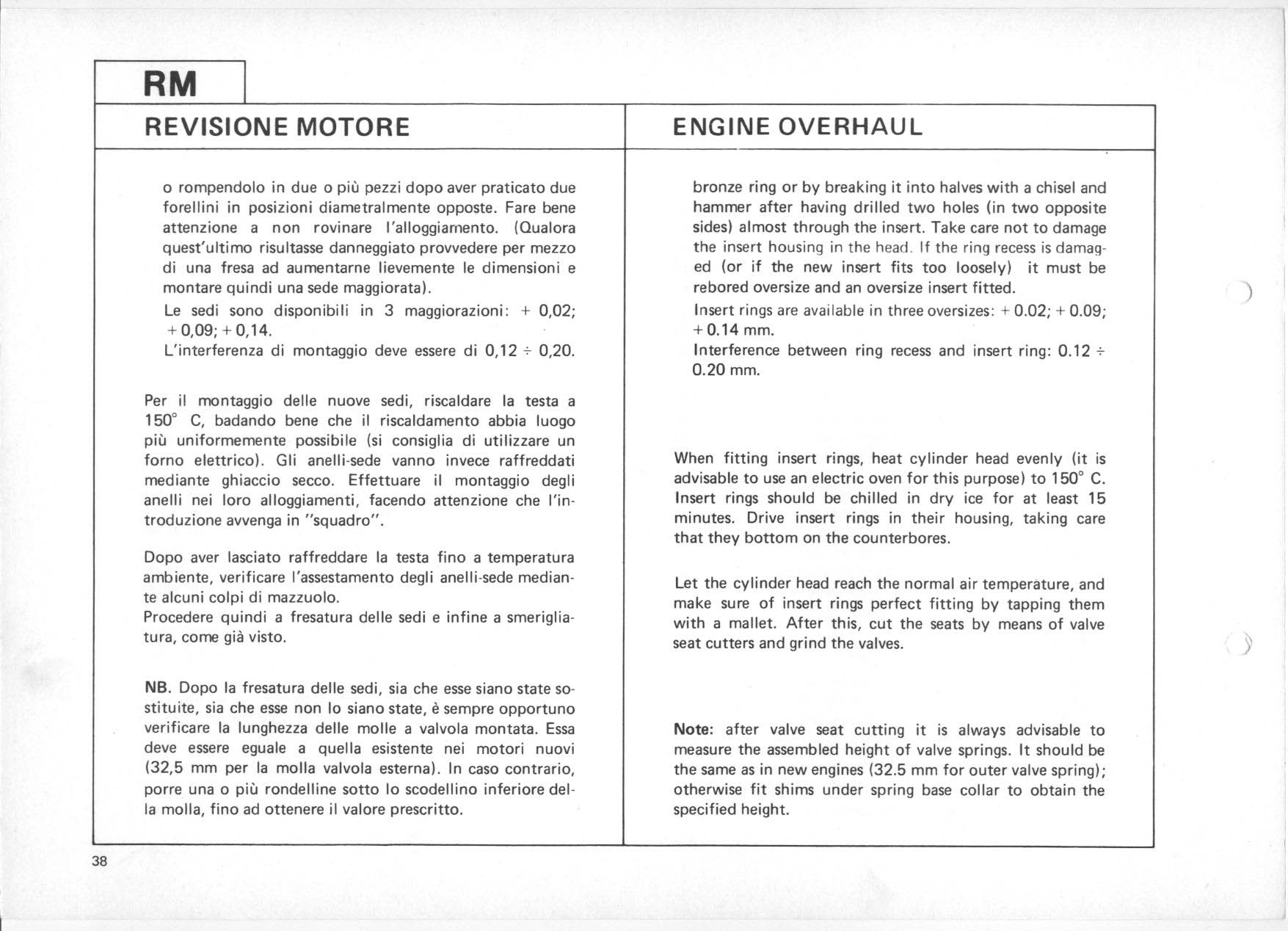 RM

REVISIONE MOTORE

o rompendolo in due o più pezzi dopo aver praticato due forellini in posizioni diametralmente opposte. Fare bene attenzione a non rovinare l'alloggiamento. (Qualora quest'ultimo risultasse danneggiato provvedere per mezzo di una fresa ad aumentarne lievemente le dimensioni e montare quindi una sede maggiorata).

Le sedi sono disponibili in 3 maggiorazioni: + 0,02; + 0,09; + 0,14.

L'interferenza di montaggio deve essere di 0,12 ÷ 0,20.

Per il montaggio delle nuove sedi, riscaldare la testa a 150° C, badando bene che il riscaldamento abbia luogo più uniformemente possibile (si consiglia di utilizzare un forno elettrico). Gli anelli-sede vanno invece raffreddati mediante ghiaccio secco. Effettuare il montaggio degli anelli nei loro alloggiamenti, facendo attenzione che l'introduzione avvenga in "squadro".

Dopo aver lasciato raffreddare la testa fino a temperatura ambiente, verificare l'assestamento degli anelli-sede mediante alcuni colpi di mazzuolo.

Procedere quindi a fresatura delle sedi e infine a smerigliatura, come già visto.

NB. Dopo la fresatura delle sedi, sia che esse siano state sostituite, sia che esse non lo siano state, è sempre opportuno verificare la lunghezza delle molle a valvola montata. Essa deve essere eguale a quella esistente nei motori nuovi (32,5 mm per la molla valvola esterna). In caso contrario, porre una o più rondelline sotto lo scodellino inferiore della molla, fino ad ottenere il valore prescritto.

ENGINE OVERHAUL

bronze ring or by breaking it into halves with a chisel and hammer after having drilled two holes (in two opposite sides) almost through the insert. Take care not to damage the insert housing in the head. If the ring recess is damaged (or if the new insert fits too loosely) it must be rebored oversize and an oversize insert fitted.

Insert rings are available in three oversizes: + 0.02; + 0.09; + 0.14 mm.

Interference between ring recess and insert ring: 0.12 ÷ 0.20 mm.

When fitting insert rings, heat cylinder head evenly (it is advisable to use an electric oven for this purpose) to 150° C. Insert rings should be chilled in dry ice for at least 15 minutes. Drive insert rings in their housing, taking care that they bottom on the counterbores.

Let the cylinder head reach the normal air temperature, and make sure of insert rings perfect fitting by tapping them with a mallet. After this, cut the seats by means of valve seat cutters and grind the valves.

Note: after valve seat cutting it is always advisable to measure the assembled height of valve springs. It should be the same as in new engines (32.5 mm for outer valve spring); otherwise fit shims under spring base collar to obtain the specified height.

38